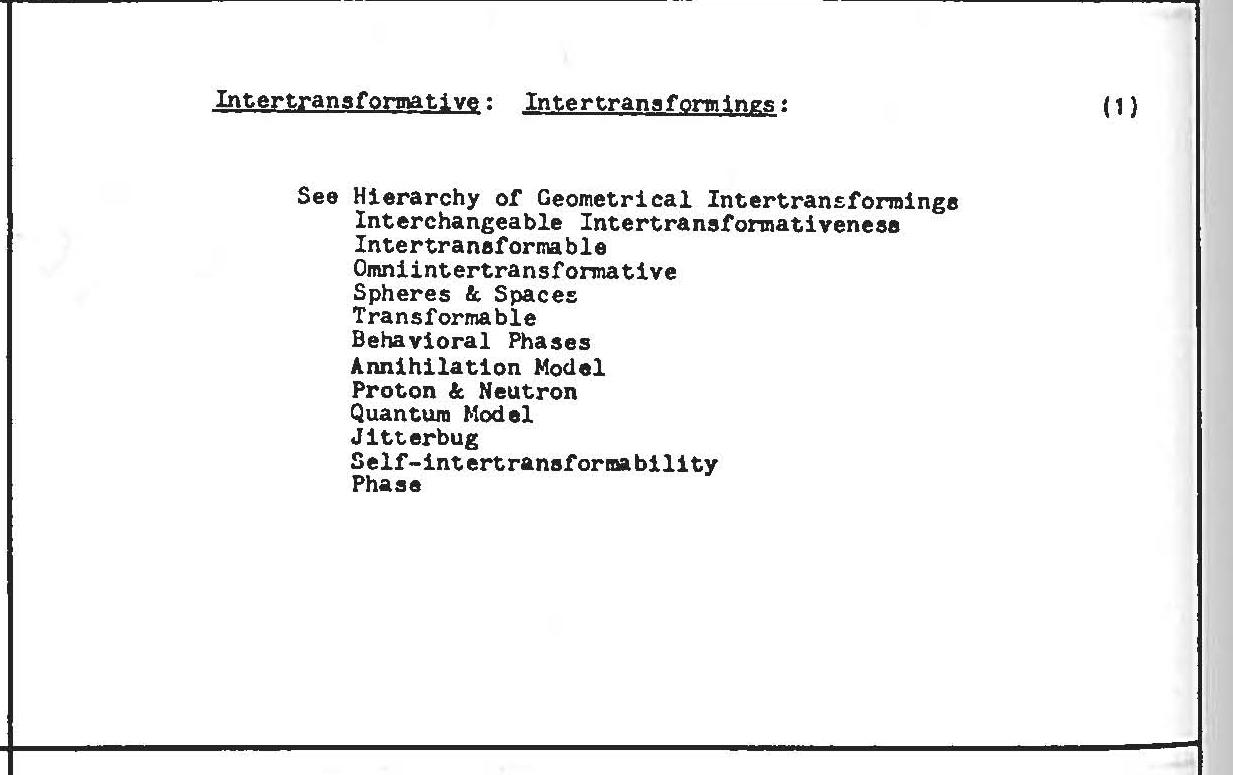 Intertransformative: Intertransformings: (1)

See Hierarchy of Geometrical Intertransformings
Interchangeable Intertransformativeness
Intertransformable
Omniintertransformative
Spheres & Spaces
Transformable
Behavioral Phases
Annihilation Model
Proton & Neutron
Quantum Model
Jitterbug
Self-intertransformability
Phase